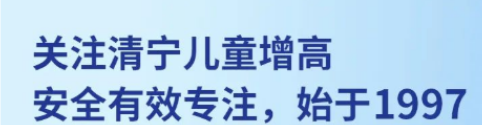 关注清宁儿童增高
安全有效专注，始于1997